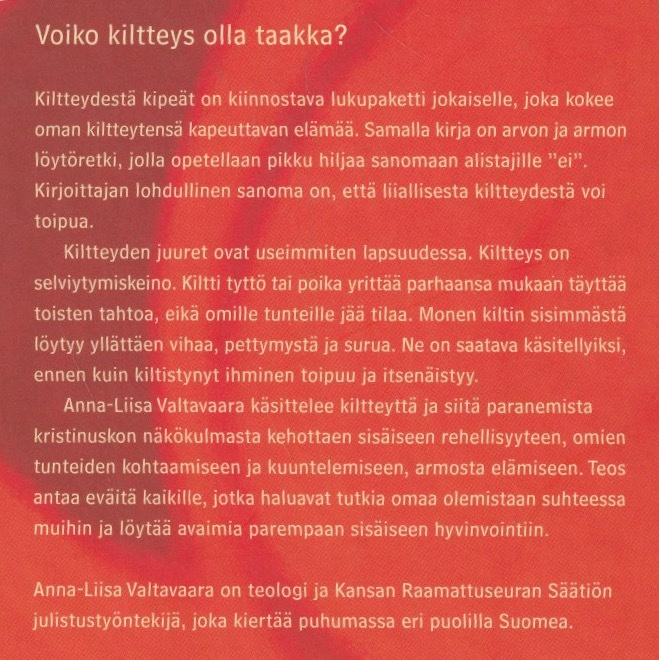 Voiko kiltteys olla taakka?

Kiltteydestä kipeät on kiinnostava lukupaketti jokaiselle, joka kokee oman kiltteytensä kapeuttavan elämää. Samalla kirja on arvon ja armon löytöretki, jolla opetellaan pikku hiljaa sanomaan alistajille "ei". Kirjoittajan lohdullinen sanoma on, että liiallisesta kiltteydestä voi toipua.

Kiltteyden juuret ovat useimmiten lapsuudessa. Kiltteys on selviytymiskeino. Kiltti tyttö tai poika yrittää parhaansa mukaan täyttää toisten tahtoa, eikä omille tunteille jää tilaa. Monen kiltin sisimmästä löytyy yllättäen vihaa, pettymystä ja surua. Ne on saatava käsitellyiksi, ennen kuin kiltistynyt ihminen toipuu ja itsenäistyy.

Anna-Liisa Valtavaara käsittelee kiltteyttä ja siitä paranemista kristinuskon näkökulmasta kehottaen sisäiseen rehellisyyteen, omien tunteiden kohtaamiseen ja kuuntelemiseen, armosta elämiseen. Teos antaa eväitä kaikille, jotka haluavat tutkia omaa olemistaan suhteessa muihin ja löytää avaimia parempaan sisäiseen hyvinvointiin.

Anna-Liisa Valtavaara on teologi ja Kansan Raamattuseuran Säätiön julistustyöntekijä, joka kiertää puhumassa eri puolilla Suomea.